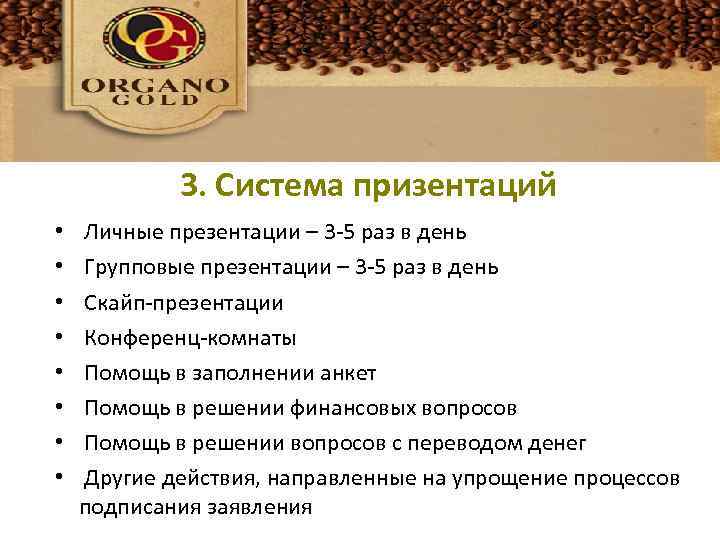 OG
ORGANO GOLD

3. Система призентаций

• Личные презентации – 3-5 раз в день
• Групповые презентации – 3-5 раз в день
• Скайп-презентации
• Конференц-комнаты
• Помощь в заполнении анкет
• Помощь в решении финансовых вопросов
• Помощь в решении вопросов с переводом денег
• Другие действия, направленные на упрощение процессов подписания заявления